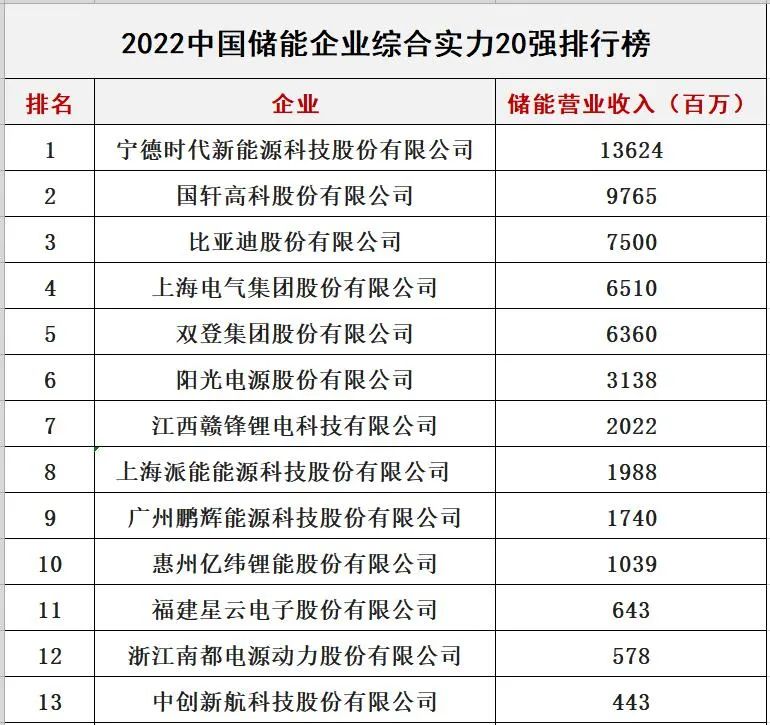 2022中国储能企业综合实力20强排行榜

| 排名 | 企业 | 储能营业收入（百万） |
|---|---|---|
| 1 | 宁德时代新能源科技股份有限公司 | 13624 |
| 2 | 国轩高科股份有限公司 | 9765 |
| 3 | 比亚迪股份有限公司 | 7500 |
| 4 | 上海电气集团股份有限公司 | 6510 |
| 5 | 双登集团股份有限公司 | 6360 |
| 6 | 阳光电源股份有限公司 | 3138 |
| 7 | 江西赣锋锂电科技有限公司 | 2022 |
| 8 | 上海派能能源科技股份有限公司 | 1988 |
| 9 | 广州鹏辉能源科技股份有限公司 | 1740 |
| 10 | 惠州亿纬锂能股份有限公司 | 1039 |
| 11 | 福建星云电子股份有限公司 | 643 |
| 12 | 浙江南都电源动力股份有限公司 | 578 |
| 13 | 中创新航科技股份有限公司 | 443 |